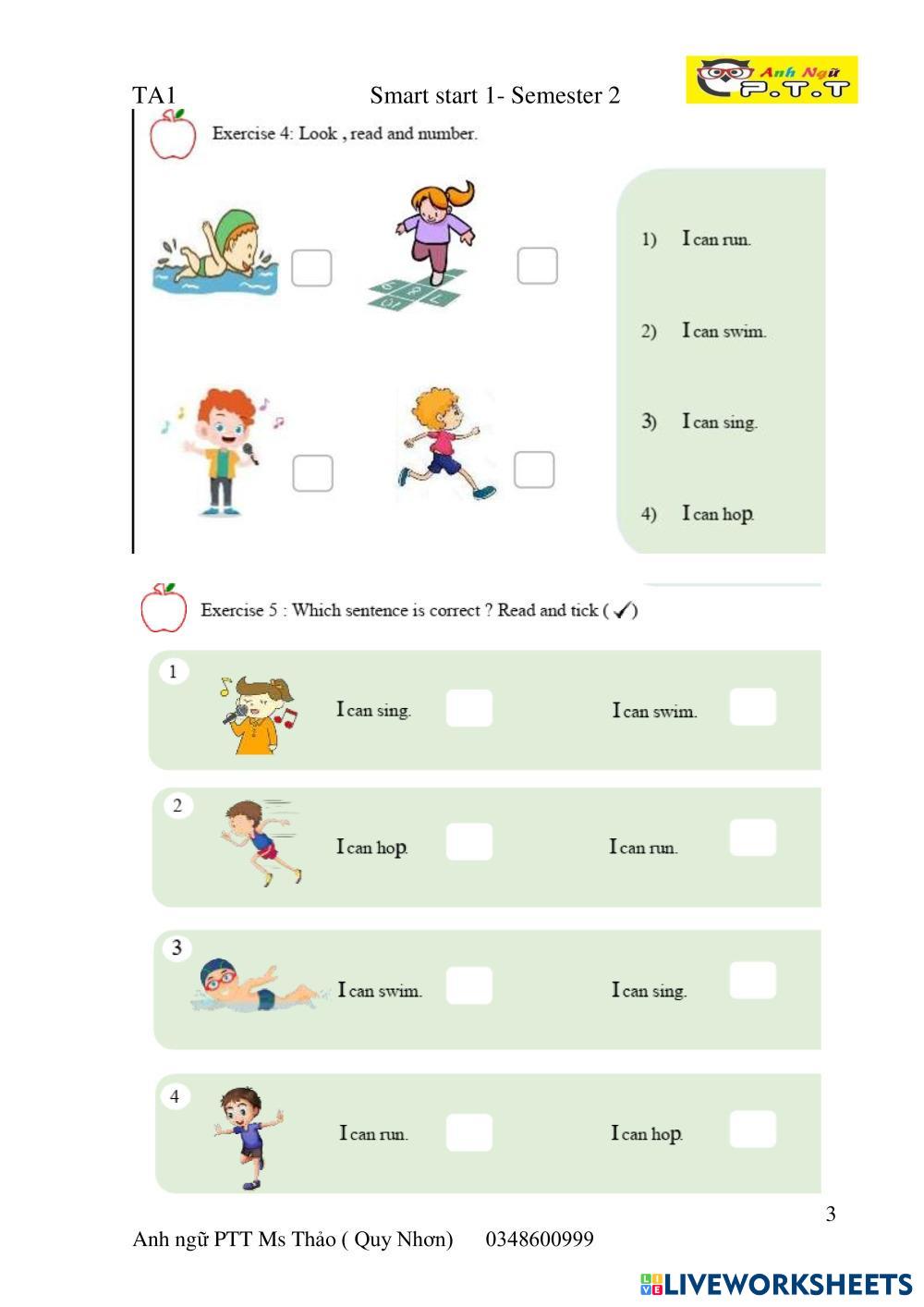 TA1 Smart start 1- Semester 2

Anh Ngữ P.T.T

Exercise 4: Look , read and number.

1) I can run.

2) I can swim.

3) I can sing.

4) I can hop.

Exercise 5 : Which sentence is correct ? Read and tick (✓)

1 I can sing. I can swim.

2 I can hop. I can run.

3 I can swim. I can sing.

4 I can run. I can hop.

3

Anh ngữ PTT Ms Thảo ( Quy Nhơn) 0348600999

LIVEWORKSHEETS